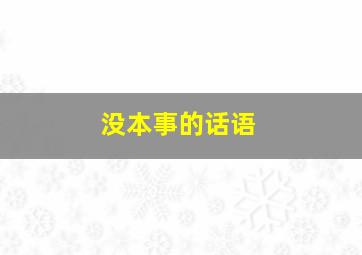 没本事的话语